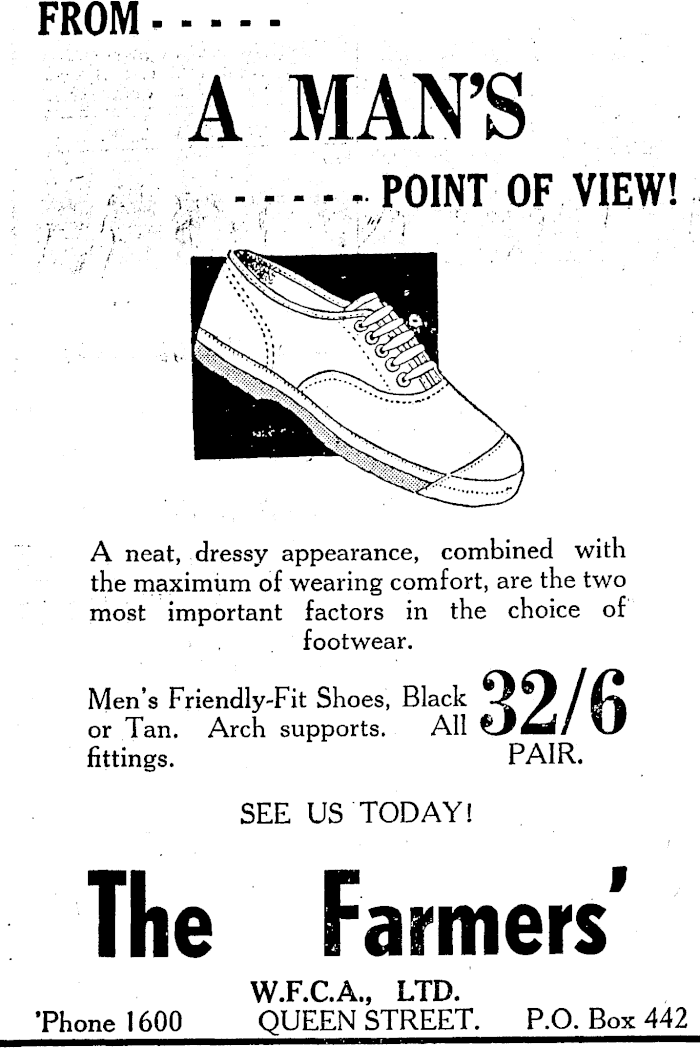 FROM - - - - -

A MAN'S

- - - - - POINT OF VIEW!

A neat, dressy appearance, combined with the maximum of wearing comfort, are the two most important factors in the choice of footwear.

Men's Friendly-Fit Shoes, Black or Tan. Arch supports. All fittings.

32/6
PAIR.

SEE US TODAY!

The Farmers'

W.F.C.A., LTD.

'Phone 1600 QUEEN STREET. P.O. Box 442